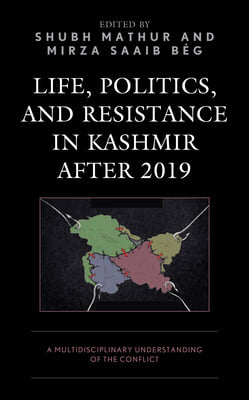 EDITED BY
SHUBH MATHUR AND
MIRZA SAAIB BÉG

LIFE, POLITICS, AND RESISTANCE IN KASHMIR AFTER 2019

A MULTIDISCIPLINARY UNDERSTANDING OF THE CONFLICT